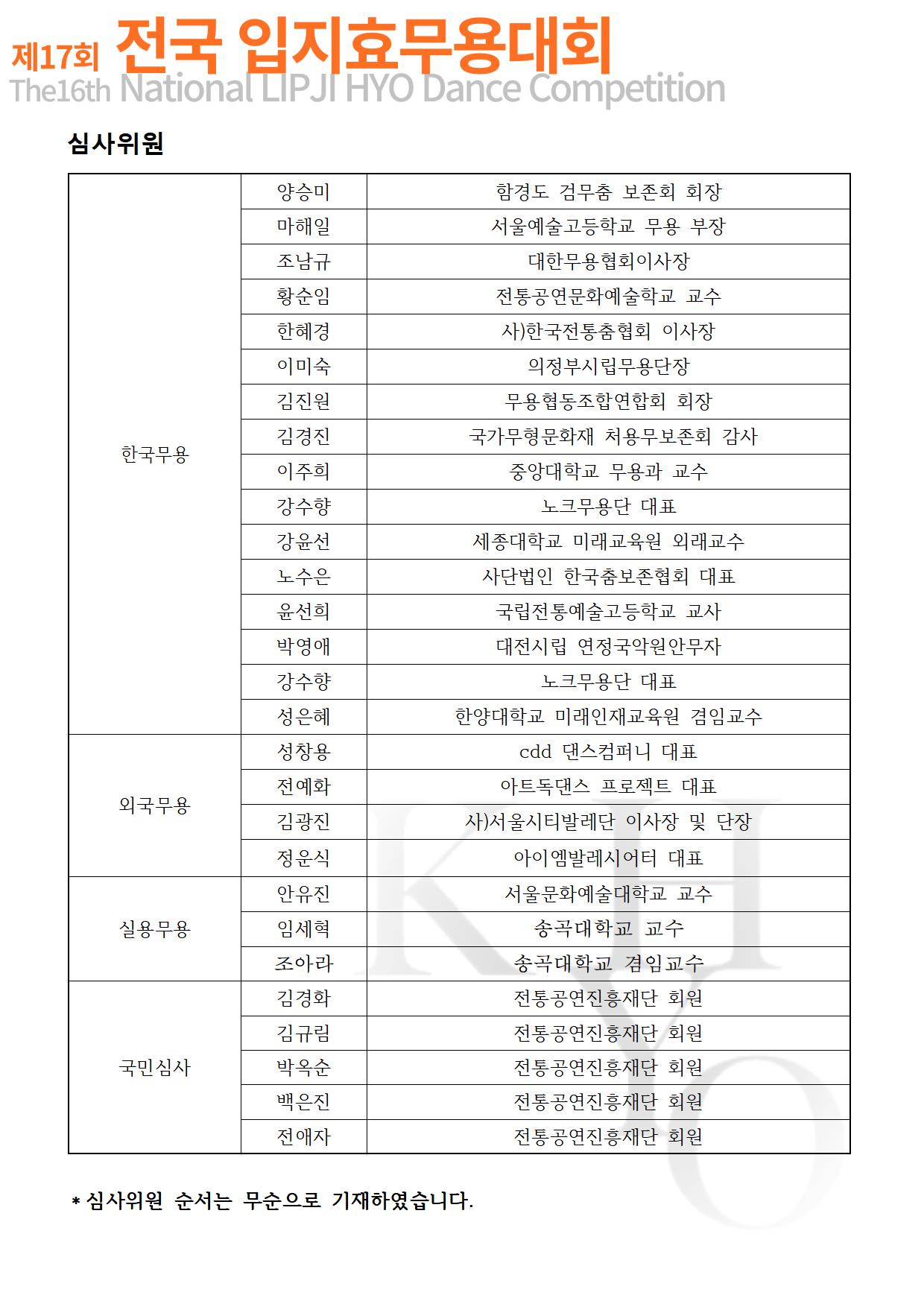 제17회 전국 입지효무용대회
The16th National LIPJI HYO Dance Competition

심사위원

| | | |
|---|---|---|
| 한국무용 | 양승미 | 함경도 검무춤 보존회 회장 |
| | 마해일 | 서울예술고등학교 무용 부장 |
| | 조남규 | 대한무용협회이사장 |
| | 황순임 | 전통공연문화예술학교 교수 |
| | 한혜경 | 사)한국전통춤협회 이사장 |
| | 이미숙 | 의정부시립무용단장 |
| | 김진원 | 무용협동조합연합회 회장 |
| | 김경진 | 국가무형문화재 처용무보존회 감사 |
| | 이주희 | 중앙대학교 무용과 교수 |
| | 강수향 | 노크무용단 대표 |
| | 강윤선 | 세종대학교 미래교육원 외래교수 |
| | 노수은 | 사단법인 한국춤보존협회 대표 |
| | 윤선희 | 국립전통예술고등학교 교사 |
| | 박영애 | 대전시립 연정국악원안무자 |
| | 강수향 | 노크무용단 대표 |
| | 성은혜 | 한양대학교 미래인재교육원 겸임교수 |
| 외국무용 | 성창용 | cdd 댄스컴퍼니 대표 |
| | 전예화 | 아트독댄스 프로젝트 대표 |
| | 김광진 | 사)서울시티발레단 이사장 및 단장 |
| | 정운식 | 아이엠발레시어터 대표 |
| 실용무용 | 안유진 | 서울문화예술대학교 교수 |
| | 임세혁 | 송곡대학교 교수 |
| | 조아라 | 송곡대학교 겸임교수 |
| 국민심사 | 김경화 | 전통공연진흥재단 회원 |
| | 김규림 | 전통공연진흥재단 회원 |
| | 박옥순 | 전통공연진흥재단 회원 |
| | 백은진 | 전통공연진흥재단 회원 |
| | 전애자 | 전통공연진흥재단 회원 |

* 심사위원 순서는 무순으로 기재하였습니다.